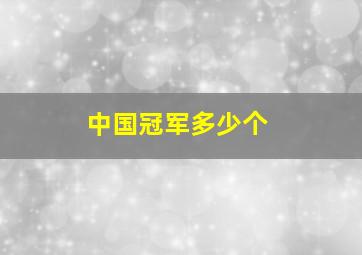 中国冠军多少个